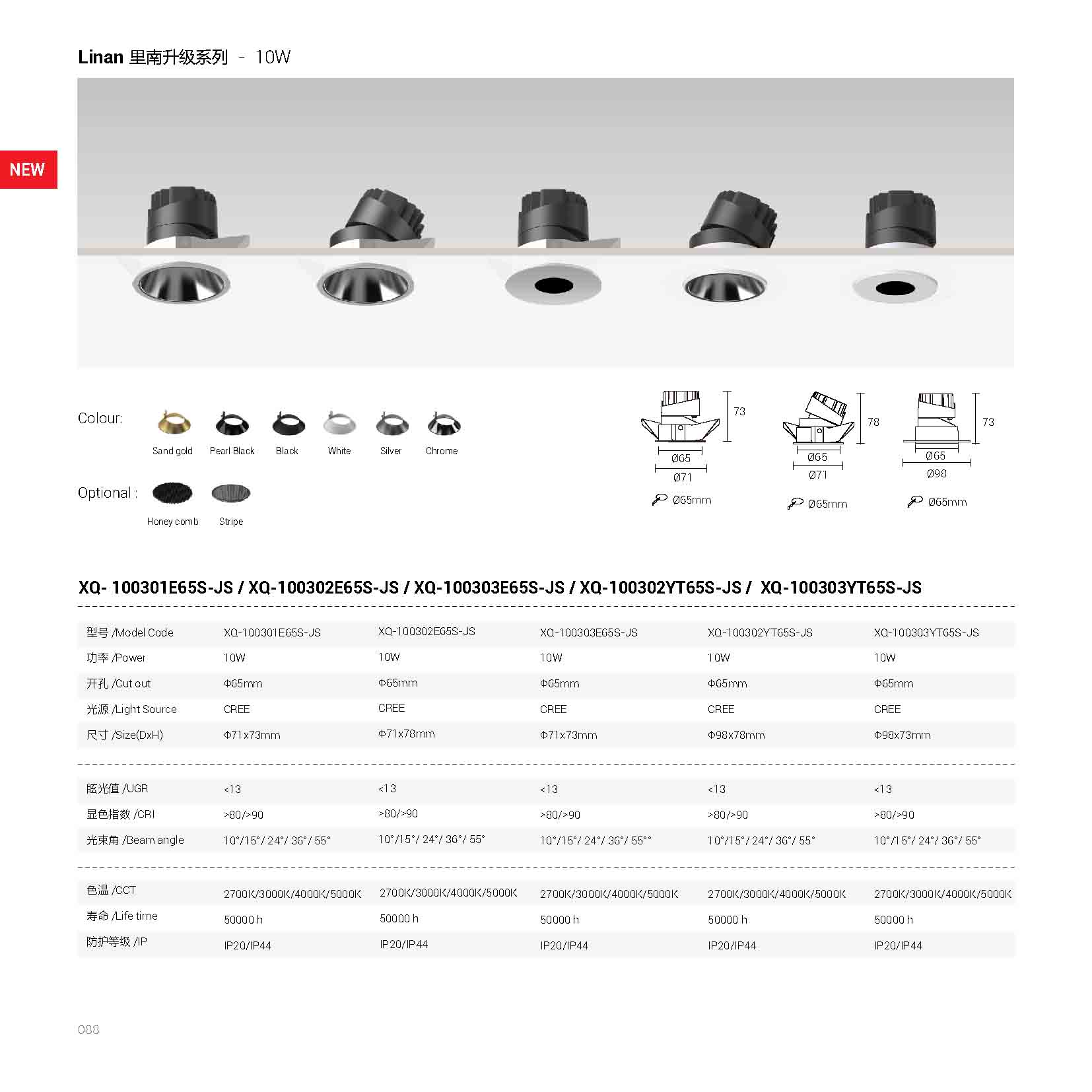 Linan 里南升级系列 - 10W

NEW

Colour:

Sand gold Pearl Black Black White Silver Chrome

Optional :

Honey comb Stripe

73
Ø65
Ø71
Ø65mm

78
Ø65
Ø71
Ø65mm

73
Ø65
Ø98
Ø65mm

XQ- 100301E65S-JS / XQ-100302E65S-JS / XQ-100303E65S-JS / XQ-100302YT65S-JS / XQ-100303YT65S-JS

| 型号 /Model Code | XQ-100301E65S-JS | XQ-100302E65S-JS | XQ-100303E65S-JS | XQ-100302YT65S-JS | XQ-100303YT65S-JS |
|---|---|---|---|---|---|
| 功率 /Power | 10W | 10W | 10W | 10W | 10W |
| 开孔 /Cut out | Φ65mm | Φ65mm | Φ65mm | Φ65mm | Φ65mm |
| 光源 /Light Source | CREE | CREE | CREE | CREE | CREE |
| 尺寸 /Size(DxH) | Φ71x73mm | Φ71x78mm | Φ71x73mm | Φ98x78mm | Φ98x73mm |

| 眩光值 /UGR | <13 | <13 | <13 | <13 | <13 |
|---|---|---|---|---|---|
| 显色指数 /CRI | >80/>90 | >80/>90 | >80/>90 | >80/>90 | >80/>90 |
| 光束角 /Beam angle | 10°/15°/ 24°/ 36°/ 55° | 10°/15°/ 24°/ 36°/ 55° | 10°/15°/ 24°/ 36°/ 55°° | 10°/15°/ 24°/ 36°/ 55° | 10°/15°/ 24°/ 36°/ 55° |

| 色温 /CCT | 2700K/3000K/4000K/5000K | 2700K/3000K/4000K/5000K | 2700K/3000K/4000K/5000K | 2700K/3000K/4000K/5000K | 2700K/3000K/4000K/5000K |
|---|---|---|---|---|---|
| 寿命 /Life time | 50000 h | 50000 h | 50000 h | 50000 h | 50000 h |
| 防护等级 /IP | IP20/IP44 | IP20/IP44 | IP20/IP44 | IP20/IP44 | IP20/IP44 |

088